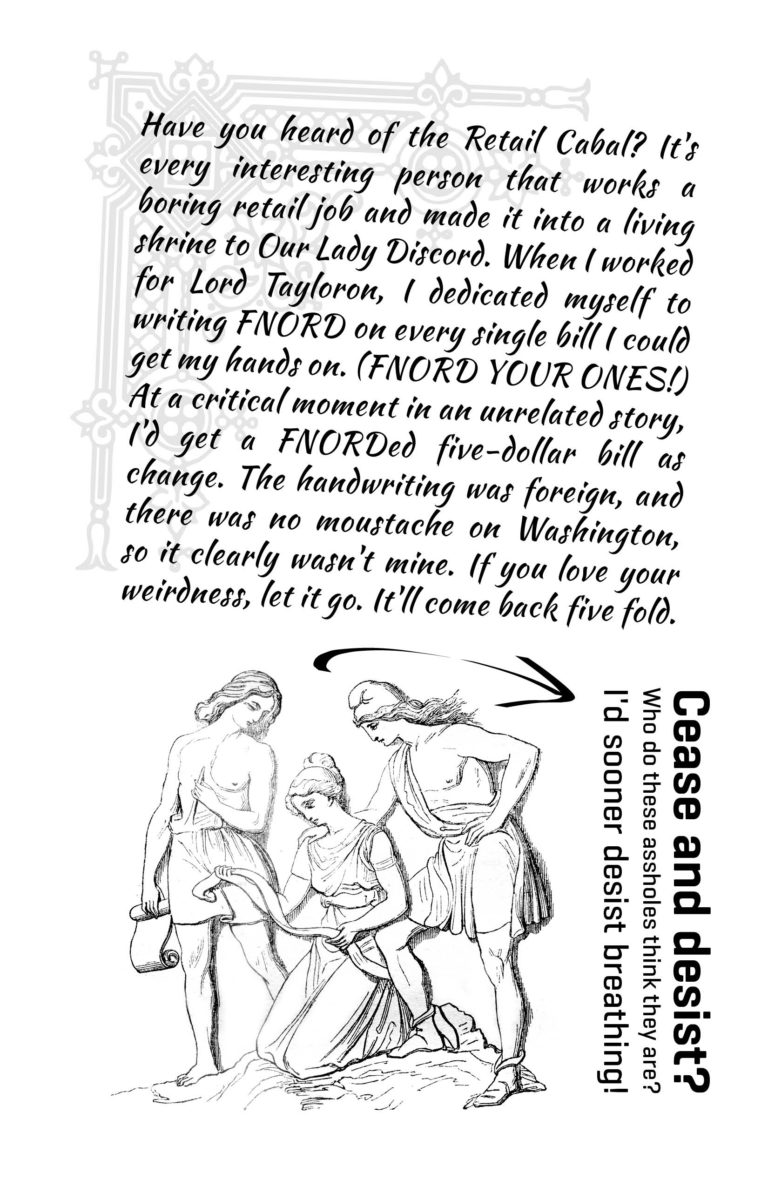 Have you heard of the Retail Cabal? It's every interesting person that works a boring retail job and made it into a living shrine to Our Lady Discord. When I worked for Lord Tayloron, I dedicated myself to writing FNORD on every single bill I could get my hands on. (FNORD YOUR ONES!) At a critical moment in an unrelated story, I'd get a FNORDed five-dollar bill as change. The handwriting was foreign, and there was no moustache on Washington, so it clearly wasn't mine. If you love your weirdness, let it go. It'll come back five fold.

Cease and desist?
Who do these assholes think they are?
I'd sooner desist breathing!